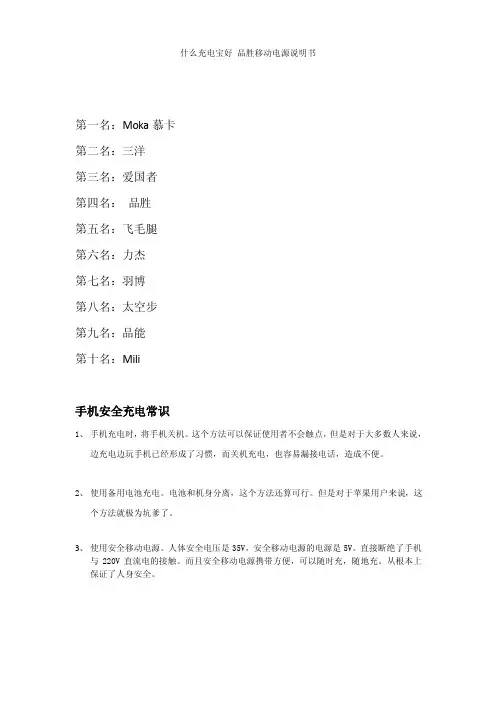 什么充电宝好 品胜移动电源说明书

第一名：Moka 慕卡

第二名：三洋

第三名：爱国者

第四名： 品胜

第五名：飞毛腿

第六名：力杰

第七名：羽博

第八名：太空步

第九名：品能

第十名：Mili

手机安全充电常识

1、 手机充电时，将手机关机。这个方法可以保证使用者不会触点，但是对于大多数人来说，边充电边玩手机已经形成了习惯，而关机充电，也容易漏接电话，造成不便。

2、 使用备用电池充电。电池和机身分离，这个方法还算可行。但是对于苹果用户来说，这个方法就极为坑爹了。

3、 使用安全移动电源。人体安全电压是 35V，安全移动电源的电源是 5V。直接断绝了手机与 220V 直流电的接触。而且安全移动电源携带方便，可以随时充，随地充。从根本上保证了人身安全。